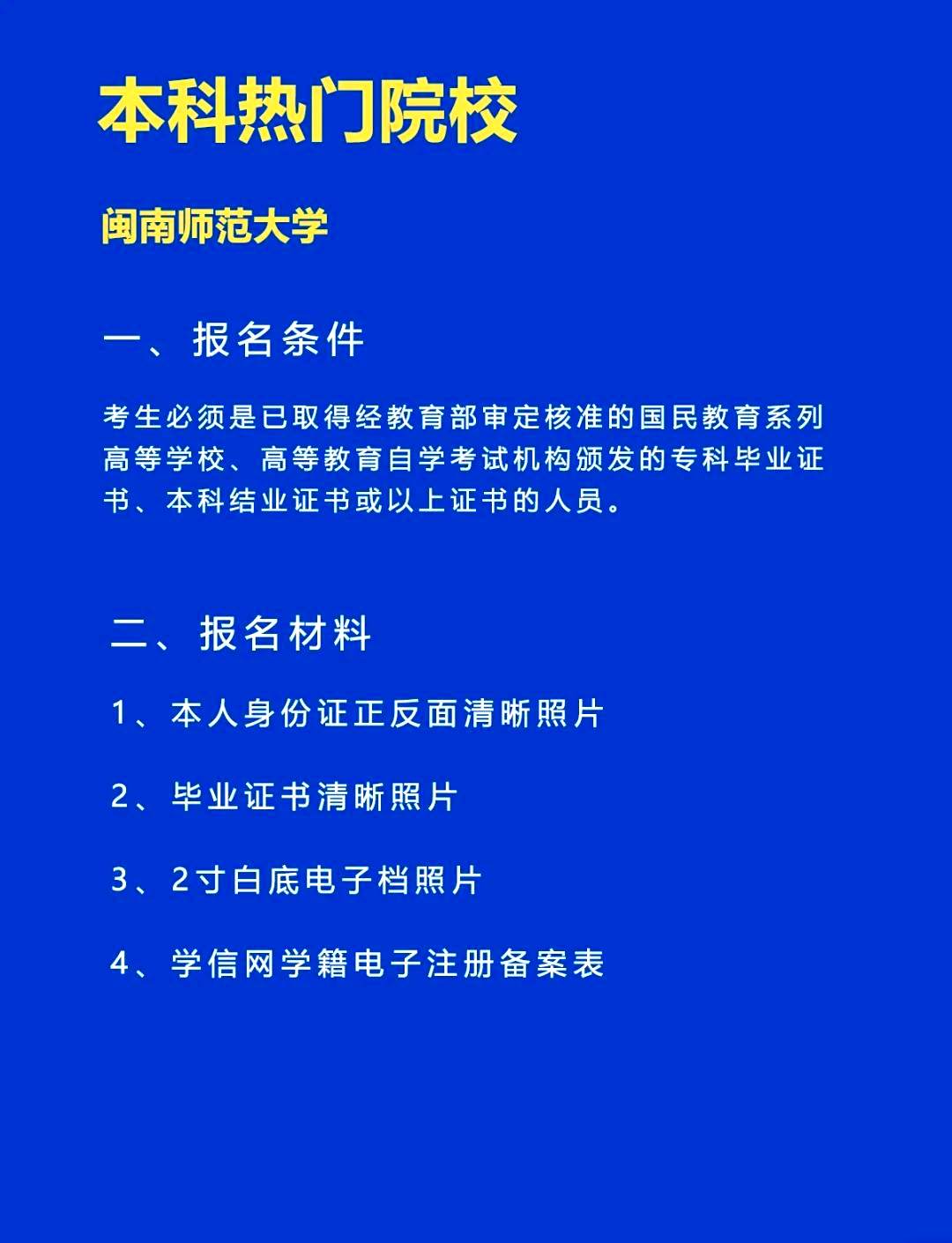 本科热门院校

闽南师范大学

一、报名条件

考生必须是已取得经教育部审定核准的国民教育系列高等学校、高等教育自学考试机构颁发的专科毕业证书、本科结业证书或以上证书的人员。

二、报名材料

1、本人身份证正反面清晰照片

2、毕业证书清晰照片

3、2寸白底电子档照片

4、学信网学籍电子注册备案表